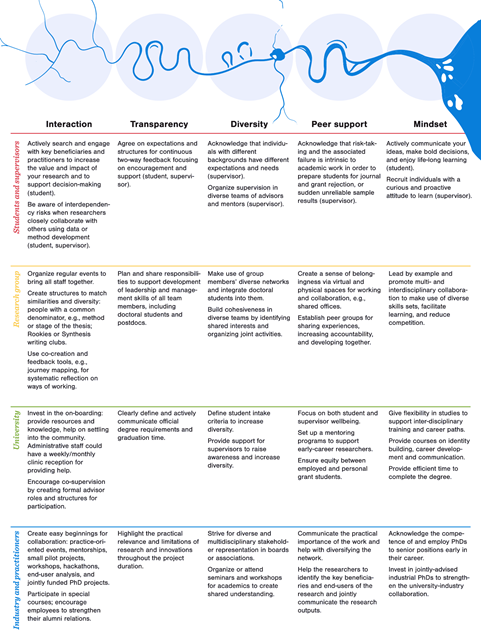 | | Interaction | Transparency | Diversity | Peer support | Mindset |
|---|---|---|---|---|---|
| Students and supervisors | Actively search and engage with key beneficiaries and practitioners to increase the value and impact of your research and to support decision-making (student). Be aware of interdependency risks when researchers closely collaborate with others using data or method development (student, supervisor). | Agree on expectations and structures for continuous two-way feedback focusing on encouragement and support (student, supervisor). | Acknowledge that individuals with different backgrounds have different expectations and needs (supervisor). Organize supervision in diverse teams of advisors and mentors (supervisor). | Acknowledge that risk-taking and the associated failure is intrinsic to academic work in order to prepare students for journal and grant rejection, or sudden unreliable sample results (supervisor). | Actively communicate your ideas, make bold decisions, and enjoy life-long learning (student). Recruit individuals with a curious and proactive attitude to learn (supervisor). |
| Research group | Organize regular events to bring all staff together. Create structures to match similarities and diversity: people with a common denominator, e.g., method or stage of the thesis; Rookies or Synthesis writing clubs. Use co-creation and feedback tools, e.g., journey mapping, for systematic reflection on ways of working. | Plan and share responsibilities to support development of leadership and management skills of all team members, including doctoral students and postdocs. | Make use of group members' diverse networks and integrate doctoral students into them. Build cohesiveness in diverse teams by identifying shared interests and organizing joint activities. | Create a sense of belongingness via virtual and physical spaces for working and collaboration, e.g., shared offices. Establish peer groups for sharing experiences, increasing accountability, and developing together. | Lead by example and promote multi- and interdisciplinary collaboration to make use of diverse skills sets, facilitate learning, and reduce competition. |
| University | Invest in the on-boarding: provide resources and knowledge, help on settling into the community. Administrative staff could have a weekly/monthly clinic reception for providing help. Encourage co-supervision by creating formal advisor roles and structures for participation. | Clearly define and actively communicate official degree requirements and graduation time. | Define student intake criteria to increase diversity. Provide support for supervisors to raise awareness and increase diversity. | Focus on both student and supervisor wellbeing. Set up a mentoring programs to support early-career researchers. Ensure equity between employed and personal grant students. | Give flexibility in studies to support inter-disciplinary training and career paths. Provide courses on identity building, career development and communication. Provide efficient time to complete the degree. |
| Industry and practitioners | Create easy beginnings for collaboration: practice-oriented events, mentorships, small pilot projects, workshops, hackathons, end-user analysis, and jointly funded PhD projects. Participate in special courses; encourage employees to strengthen their alumni relations. | Highlight the practical relevance and limitations of research and innovations throughout the project duration. | Strive for diverse and multidisciplinary stakeholder representation in boards or associations. Organize or attend seminars and workshops for academics to create shared understanding. | Communicate the practical importance of the work and help with diversifying the network. Help the researchers to identify the key beneficiaries and end-users of the research and jointly communicate the research outputs. | Acknowledge the competence of and employ PhDs to senior positions early in their career. Invest in jointly-advised industrial PhDs to strengthen the university-industry collaboration. |